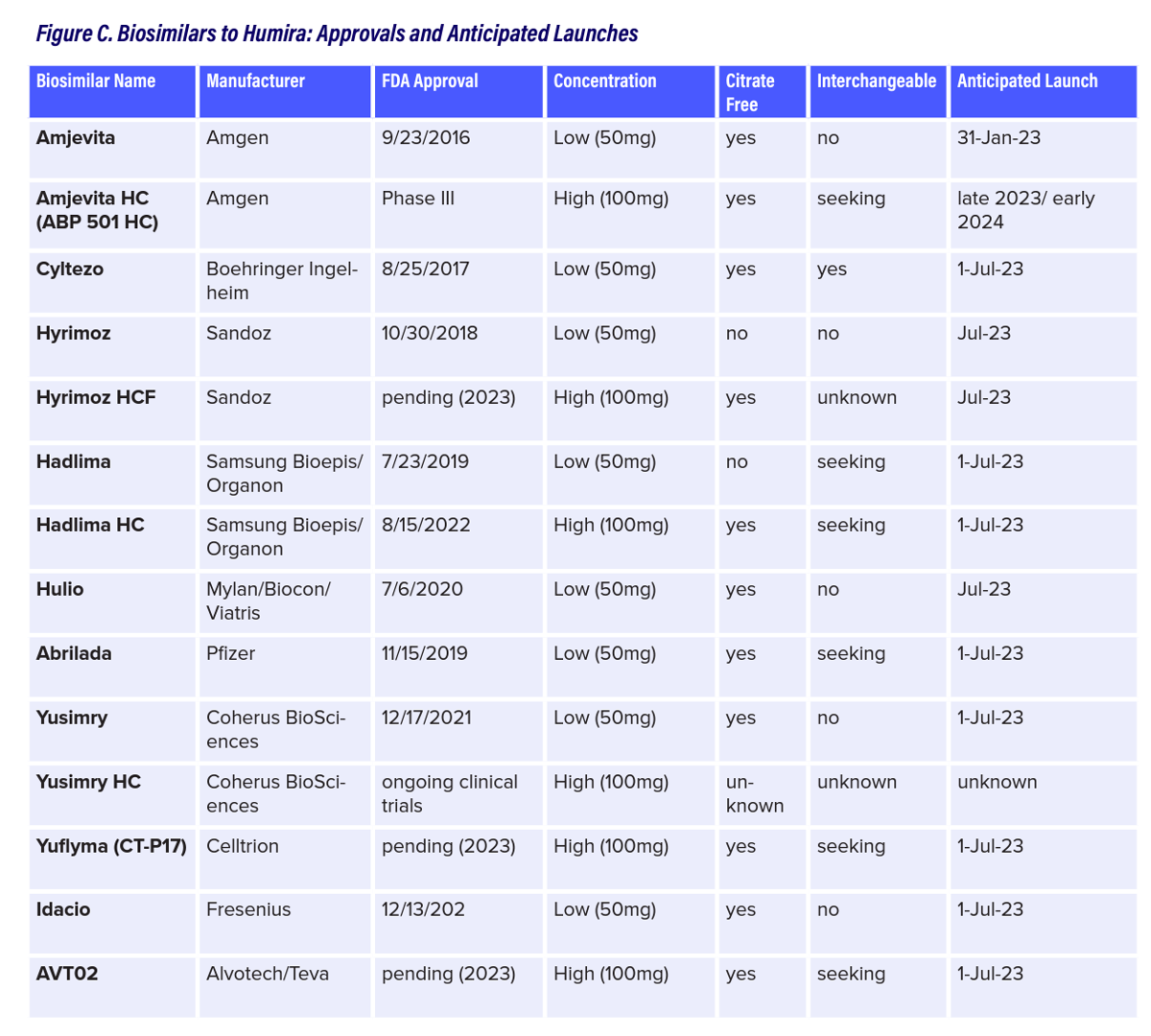 Figure C. Biosimilars to Humira: Approvals and Anticipated Launches

| Biosimilar Name | Manufacturer | FDA Approval | Concentration | Citrate Free | Interchangeable | Anticipated Launch |
|---|---|---|---|---|---|---|
| Amjevita | Amgen | 9/23/2016 | Low (50mg) | yes | no | 31-Jan-23 |
| Amjevita HC (ABP 501 HC) | Amgen | Phase III | High (100mg) | yes | seeking | late 2023/ early 2024 |
| Cyltezo | Boehringer Ingelheim | 8/25/2017 | Low (50mg) | yes | yes | 1-Jul-23 |
| Hyrimoz | Sandoz | 10/30/2018 | Low (50mg) | no | no | Jul-23 |
| Hyrimoz HCF | Sandoz | pending (2023) | High (100mg) | yes | unknown | Jul-23 |
| Hadlima | Samsung Bioepis/ Organon | 7/23/2019 | Low (50mg) | no | seeking | 1-Jul-23 |
| Hadlima HC | Samsung Bioepis/ Organon | 8/15/2022 | High (100mg) | yes | seeking | 1-Jul-23 |
| Hulio | Mylan/Biocon/ Viatris | 7/6/2020 | Low (50mg) | yes | no | Jul-23 |
| Abrilada | Pfizer | 11/15/2019 | Low (50mg) | yes | seeking | 1-Jul-23 |
| Yusimry | Coherus BioSciences | 12/17/2021 | Low (50mg) | yes | no | 1-Jul-23 |
| Yusimry HC | Coherus BioSciences | ongoing clinical trials | High (100mg) | unknown | unknown | unknown |
| Yuflyma (CT-P17) | Celltrion | pending (2023) | High (100mg) | yes | seeking | 1-Jul-23 |
| Idacio | Fresenius | 12/13/202 | Low (50mg) | yes | no | 1-Jul-23 |
| AVT02 | Alvotech/Teva | pending (2023) | High (100mg) | yes | seeking | 1-Jul-23 |